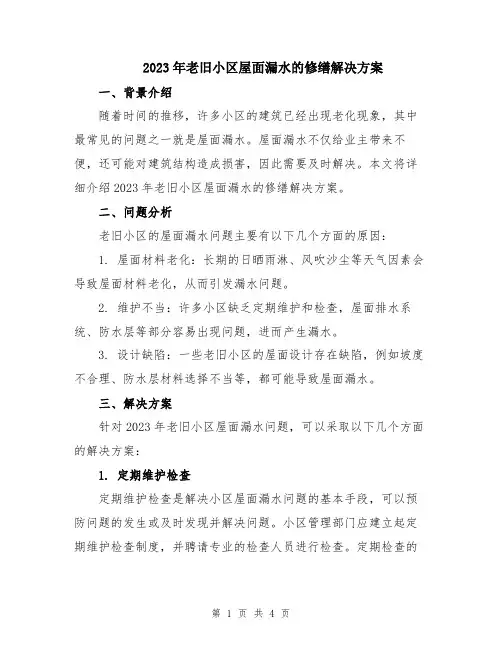 2023年老旧小区屋面漏水的修缮解决方案

一、背景介绍

随着时间的推移，许多小区的建筑已经出现老化现象，其中最常见的问题之一就是屋面漏水。屋面漏水不仅给业主带来不便，还可能对建筑结构造成损害，因此需要及时解决。本文将详细介绍2023年老旧小区屋面漏水的修缮解决方案。

二、问题分析

老旧小区的屋面漏水问题主要有以下几个方面的原因：

1. 屋面材料老化：长期的日晒雨淋、风吹沙尘等天气因素会导致屋面材料老化，从而引发漏水问题。

2. 维护不当：许多小区缺乏定期维护和检查，屋面排水系统、防水层等部分容易出现问题，进而产生漏水。

3. 设计缺陷：一些老旧小区的屋面设计存在缺陷，例如坡度不合理、防水层材料选择不当等，都可能导致屋面漏水。

三、解决方案

针对2023年老旧小区屋面漏水问题，可以采取以下几个方面的解决方案：

1. 定期维护检查

定期维护检查是解决小区屋面漏水问题的基本手段，可以预防问题的发生或及时发现并解决问题。小区管理部门应建立起定期维护检查制度，并聘请专业的检查人员进行检查。定期检查的

第 1 页 共 4 页